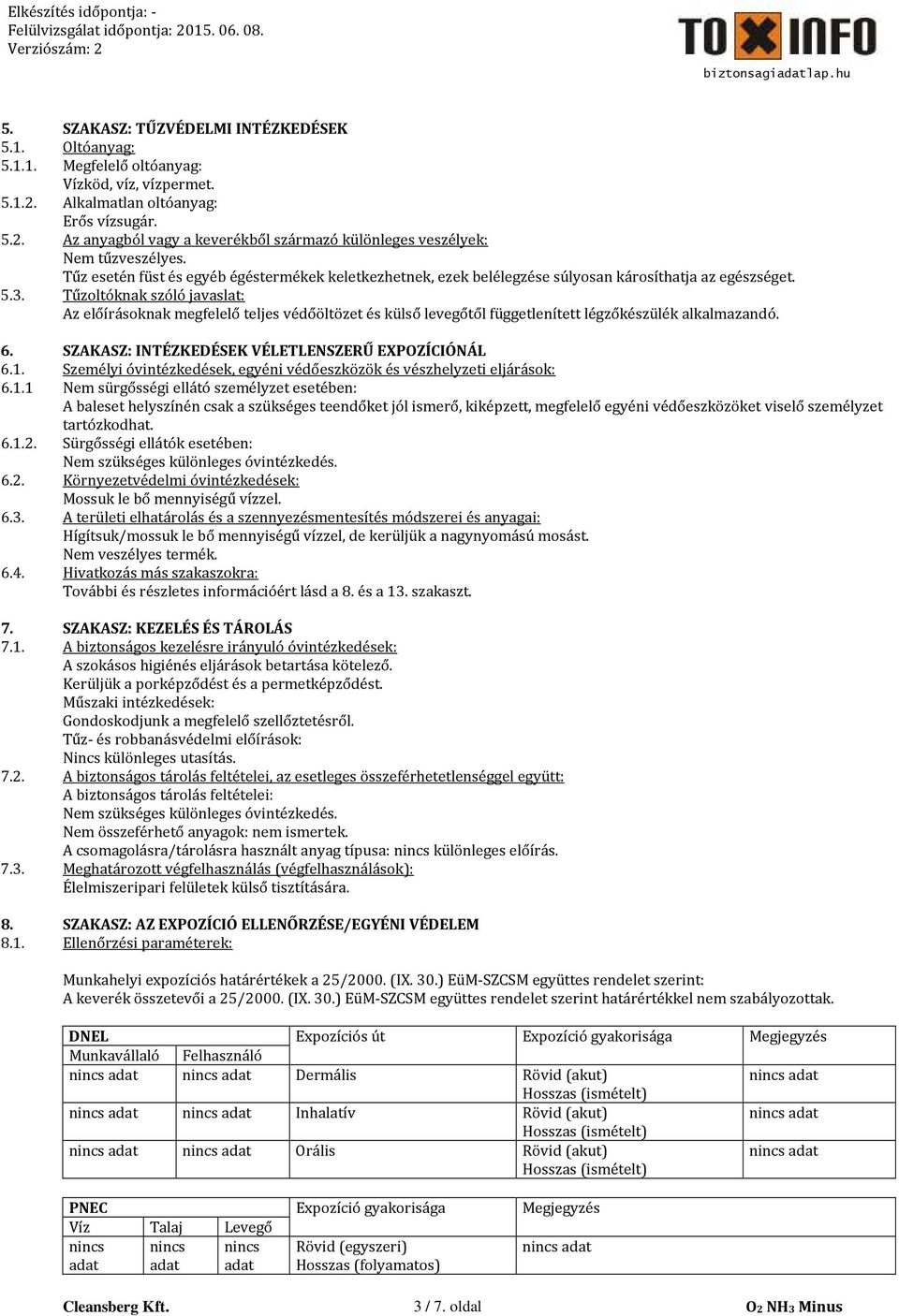 Elkészítés időpontja: -
Felülvizsgálat időpontja: 2015. 06. 08.
Verziószám: 2

TOXINFO
biztonsagiadatlap.hu

5. SZAKASZ: TŰZVÉDELMI INTÉZKEDÉSEK
5.1. Oltóanyag:
5.1.1. Megfelelő oltóanyag:
Vízköd, víz, vízpermet.
5.1.2. Alkalmatlan oltóanyag:
Erős vízsugár.
5.2. Az anyagból vagy a keverékből származó különleges veszélyek:
Nem tűzveszélyes.
Tűz esetén füst és egyéb égéstermékek keletkezhetnek, ezek belélegzése súlyosan károsíthatja az egészséget.
5.3. Tűzoltóknak szóló javaslat:
Az előírásoknak megfelelő teljes védőöltözet és külső levegőtől függetlenített légzőkészülék alkalmazandó.

6. SZAKASZ: INTÉZKEDÉSEK VÉLETLENSZERŰ EXPOZÍCIÓNÁL
6.1. Személyi óvintézkedések, egyéni védőeszközök és vészhelyzeti eljárások:
6.1.1 Nem sürgősségi ellátó személyzet esetében:
A baleset helyszínén csak a szükséges teendőket jól ismerő, kiképzett, megfelelő egyéni védőeszközöket viselő személyzet tartózkodhat.
6.1.2. Sürgősségi ellátók esetében:
Nem szükséges különleges óvintézkedés.
6.2. Környezetvédelmi óvintézkedések:
Mossuk le bő mennyiségű vízzel.
6.3. A területi elhatárolás és a szennyezésmentesítés módszerei és anyagai:
Hígítsuk/mossuk le bő mennyiségű vízzel, de kerüljük a nagynyomású mosást.
Nem veszélyes termék.
6.4. Hivatkozás más szakaszokra:
További és részletes információért lásd a 8. és a 13. szakaszt.

7. SZAKASZ: KEZELÉS ÉS TÁROLÁS
7.1. A biztonságos kezelésre irányuló óvintézkedések:
A szokásos higiénés eljárások betartása kötelező.
Kerüljük a porképződést és a permetképződést.
Műszaki intézkedések:
Gondoskodjunk a megfelelő szellőztetésről.
Tűz- és robbanásvédelmi előírások:
Nincs különleges utasítás.
7.2. A biztonságos tárolás feltételei, az esetleges összeférhetetlenséggel együtt:
A biztonságos tárolás feltételei:
Nem szükséges különleges óvintézkedés.
Nem összeférhető anyagok: nem ismertek.
A csomagolásra/tárolásra használt anyag típusa: nincs különleges előírás.
7.3. Meghatározott végfelhasználás (végfelhasználások):
Élelmiszeripari felületek külső tisztítására.

8. SZAKASZ: AZ EXPOZÍCIÓ ELLENŐRZÉSE/EGYÉNI VÉDELEM
8.1. Ellenőrzési paraméterek:

Munkahelyi expozíciós határértékek a 25/2000. (IX. 30.) EüM-SZCSM együttes rendelet szerint:
A keverék összetevői a 25/2000. (IX. 30.) EüM-SZCSM együttes rendelet szerint határértékkel nem szabályozottak.

| DNEL | | Expozíciós út | Expozíció gyakorisága | Megjegyzés |
|---|---|---|---|---|
| Munkavállaló | Felhasználó | | | |
| nincs adat | nincs adat | Dermális | Rövid (akut) Hosszas (ismételt) | nincs adat |
| nincs adat | nincs adat | Inhalatív | Rövid (akut) Hosszas (ismételt) | nincs adat |
| nincs adat | nincs adat | Orális | Rövid (akut) Hosszas (ismételt) | nincs adat |

| PNEC | | | Expozíció gyakorisága | Megjegyzés |
|---|---|---|---|---|
| Víz | Talaj | Levegő | | |
| nincs adat | nincs adat | nincs adat | Rövid (egyszeri) Hosszas (folyamatos) | nincs adat |

Cleansberg Kft. 3 / 7. oldal $O_2$ $NH_3$ Minus